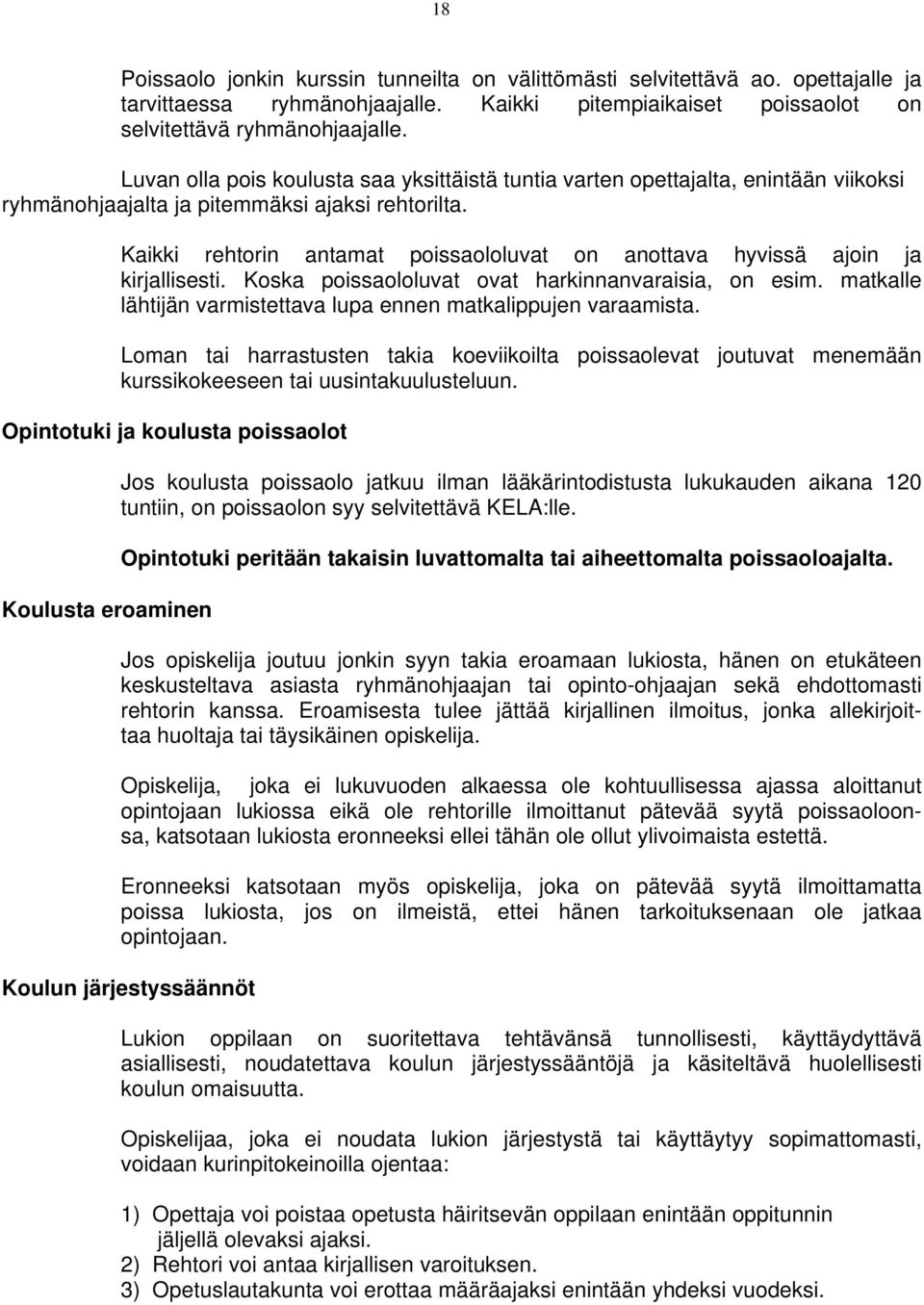 18

Poissaolo jonkin kurssin tunneilta on välittömästi selvitettävä ao. opettajalle ja tarvittaessa ryhmänohjaajalle. Kaikki pitempiaikaiset poissaolot on selvitettävä ryhmänohjaajalle.

Luvan olla pois koulusta saa yksittäistä tuntia varten opettajalta, enintään viikoksi ryhmänohjaajalta ja pitemmäksi ajaksi rehtorilta.

Kaikki rehtorin antamat poissaololuvat on anottava hyvissä ajoin ja kirjallisesti. Koska poissaololuvat ovat harkinnanvaraisia, on esim. matkalle lähtijän varmistettava lupa ennen matkalippujen varaamista.

Loman tai harrastusten takia koeviikoilta poissaolevat joutuvat menemään kurssikokeeseen tai uusintakuulusteluun.

Opintotuki ja koulusta poissaolot

Jos koulusta poissaolo jatkuu ilman lääkärintodistusta lukukauden aikana 120 tuntiin, on poissaolon syy selvitettävä KELA:lle.

Opintotuki peritään takaisin luvattomalta tai aiheettomalta poissaoloajalta.

Koulusta eroaminen

Jos opiskelija joutuu jonkin syyn takia eroamaan lukiosta, hänen on etukäteen keskusteltava asiasta ryhmänohjaajan tai opinto-ohjaajan sekä ehdottomasti rehtorin kanssa. Eroamisesta tulee jättää kirjallinen ilmoitus, jonka allekirjoittaa huoltaja tai täysikäinen opiskelija.

Opiskelija, joka ei lukuvuoden alkaessa ole kohtuullisessa ajassa aloittanut opintojaan lukiossa eikä ole rehtorille ilmoittanut pätevää syytä poissaoloonsa, katsotaan lukiosta eronneeksi ellei tähän ole ollut ylivoimaista estettä.

Eronneeksi katsotaan myös opiskelija, joka on pätevää syytä ilmoittamatta poissa lukiosta, jos on ilmeistä, ettei hänen tarkoituksenaan ole jatkaa opintojaan.

Koulun järjestyssäännöt

Lukion oppilaan on suoritettava tehtävänsä tunnollisesti, käyttäydyttävä asiallisesti, noudatettava koulun järjestyssääntöjä ja käsiteltävä huolellisesti koulun omaisuutta.

Opiskelijaa, joka ei noudata lukion järjestystä tai käyttäytyy sopimattomasti, voidaan kurinpitokeinoilla ojentaa:

1) Opettaja voi poistaa opetusta häiritsevän oppilaan enintään oppitunnin jäljellä olevaksi ajaksi.
2) Rehtori voi antaa kirjallisen varoituksen.
3) Opetuslautakunta voi erottaa määräajaksi enintään yhdeksi vuodeksi.